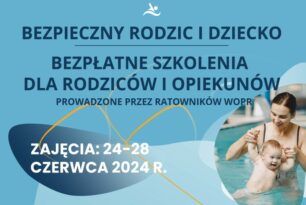 BEZPIECZNY RODZIC I DZIECKO

BEZPŁATNE SZKOLENIA DLA RODZICÓW I OPIEKUNÓW

PROWADZONE PRZEZ RATOWNIKÓW WOPR

ZAJĘCIA: 24-28 CZERWCA 2024 R.